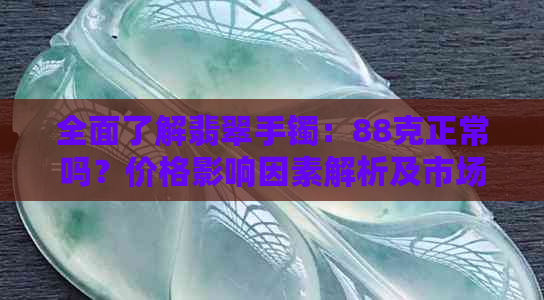 全面了解翡翠手镯：88克正常吗？价格影响因素解析及市场